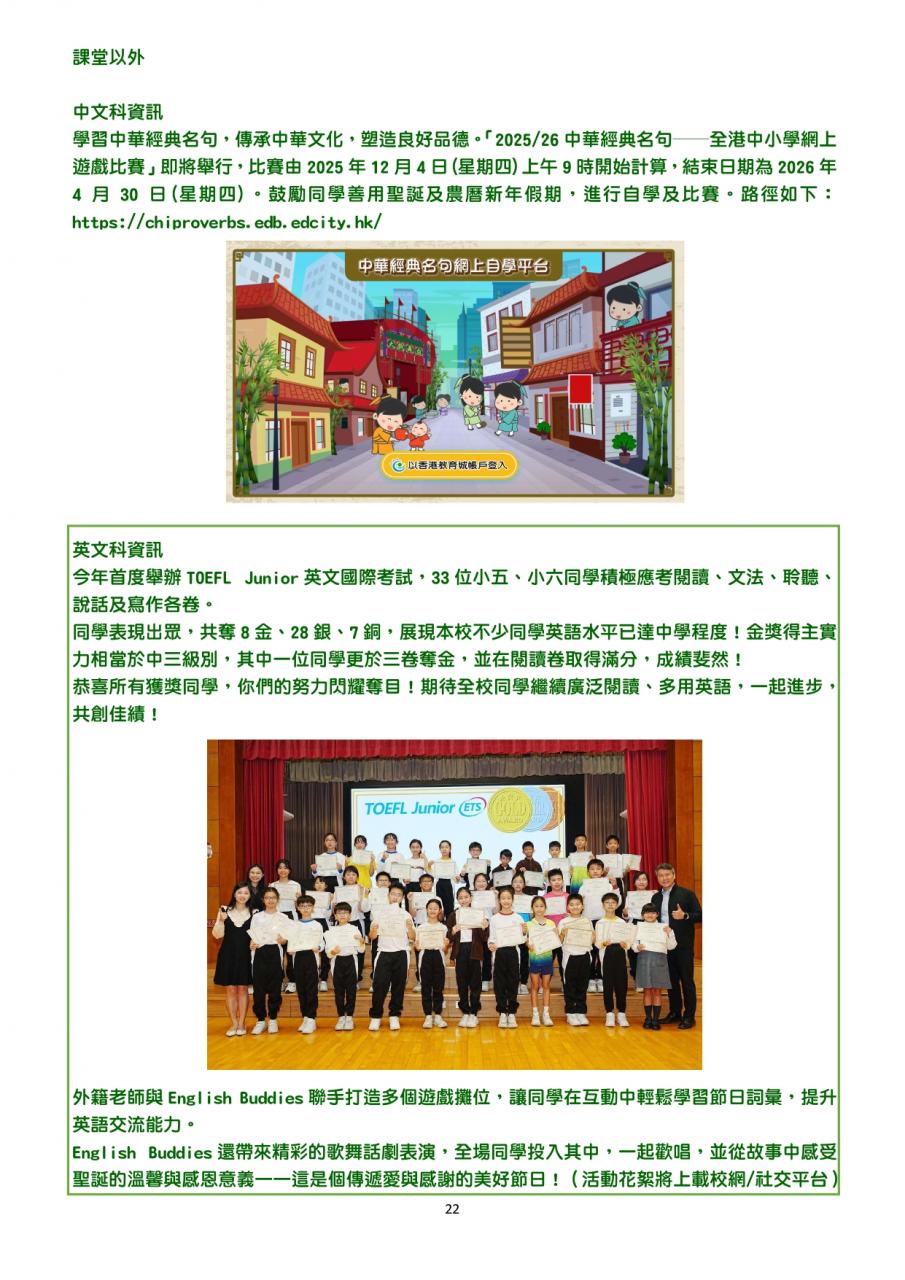 課堂以外

中文科資訊
學習中華經典名句，傳承中華文化，塑造良好品德。「2025/26 中華經典名句——全港中小學網上遊戲比賽」即將舉行，比賽由 2025 年 12 月 4 日(星期四)上午 9 時開始計算，結束日期為 2026 年 4 月 30 日(星期四)。鼓勵同學善用聖誕及農曆新年假期，進行自學及比賽。路徑如下：https://chiproverbs.edb.edcity.hk/

中華經典名句網上自學平台

以香港教育城帳戶登入

英文科資訊
今年首度舉辦 TOEFL Junior 英文國際考試，33 位小五、小六同學積極應考閱讀、文法、聆聽、說話及寫作各卷。
同學表現出眾，共奪 8 金、28 銀、7 銅，展現本校不少同學英語水平已達中學程度！金獎得主實力相當於中三級別，其中一位同學更於三卷奪金，並在閱讀卷取得滿分，成績斐然！
恭喜所有獲獎同學，你們的努力閃耀奪目！期待全校同學繼續廣泛閱讀、多用英語，一起進步，共創佳績！

TOEFL Junior ETS

外籍老師與 English Buddies 聯手打造多個遊戲攤位，讓同學在互動中輕鬆學習節日詞彙，提升英語交流能力。
English Buddies 還帶來精彩的歌舞話劇表演，全場同學投入其中，一起歡唱，並從故事中感受聖誕的溫馨與感恩意義——這是個傳遞愛與感謝的美好節日！（活動花絮將上載校網/社交平台）

22